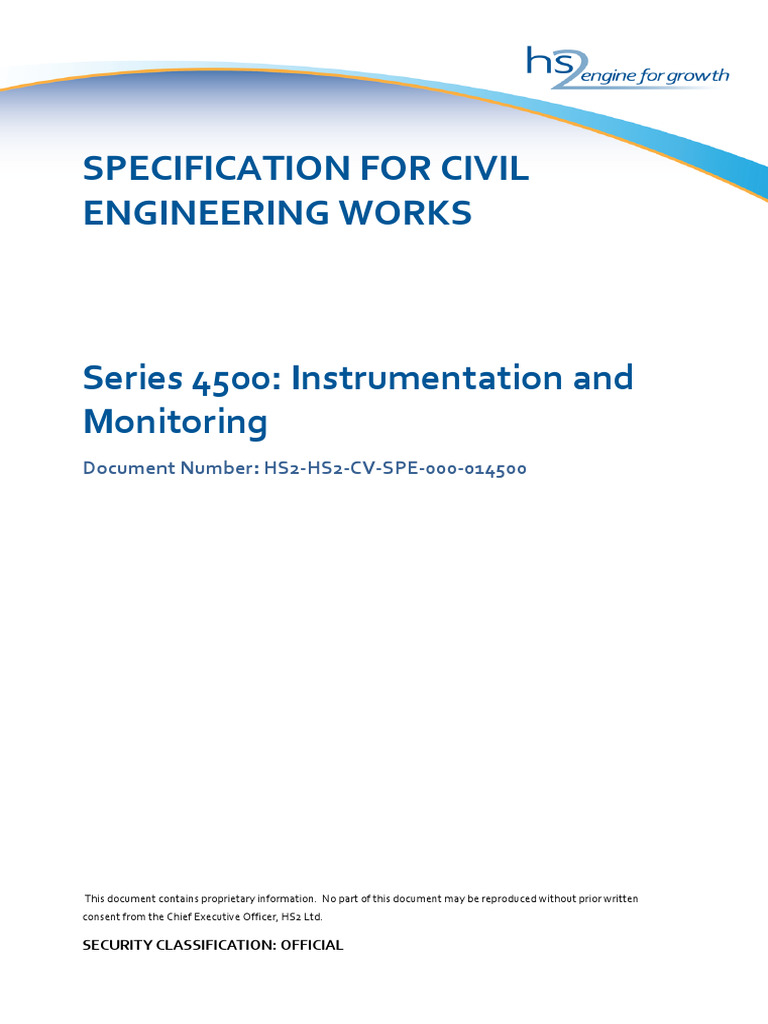 hs2 engine for growth

SPECIFICATION FOR CIVIL ENGINEERING WORKS

Series 4500: Instrumentation and Monitoring

Document Number: HS2-HS2-CV-SPE-000-014500

This document contains proprietary information. No part of this document may be reproduced without prior written consent from the Chief Executive Officer, HS2 Ltd.

SECURITY CLASSIFICATION: OFFICIAL